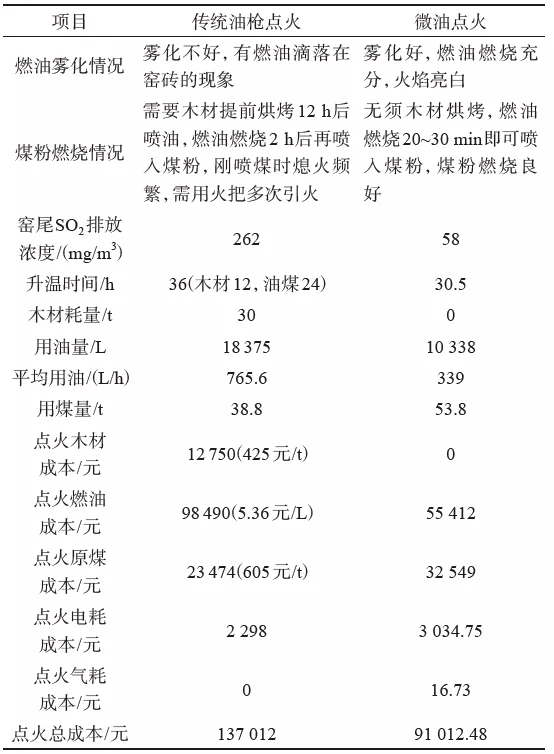 | 项目 | 传统油枪点火 | 微油点火 |
|---|---|---|
| 燃油雾化情况 | 雾化不好，有燃油滴落在窑砖的现象 | 雾化好，燃油燃烧充分，火焰亮白 |
| 煤粉燃烧情况 | 需要木材提前烘烤12 h后喷油，燃油燃烧2 h后再喷入煤粉，刚喷煤时熄火频繁，需用火把多次引火 | 无须木材烘烤，燃油燃烧20~30 min即可喷入煤粉，煤粉燃烧良好 |
| 窑尾$SO_2$排放浓度/(mg/m$^3$) | 262 | 58 |
| 升温时间/h | 36(木材12，油煤24) | 30.5 |
| 木材耗量/t | 30 | 0 |
| 用油量/L | 18 375 | 10 338 |
| 平均用油/(L/h) | 765.6 | 339 |
| 用煤量/t | 38.8 | 53.8 |
| 点火木材成本/元 | 12 750(425元/t) | 0 |
| 点火燃油成本/元 | 98 490(5.36元/L) | 55 412 |
| 点火原煤成本/元 | 23 474(605元/t) | 32 549 |
| 点火电耗成本/元 | 2 298 | 3 034.75 |
| 点火气耗成本/元 | 0 | 16.73 |
| 点火总成本/元 | 137 012 | 91 012.48 |